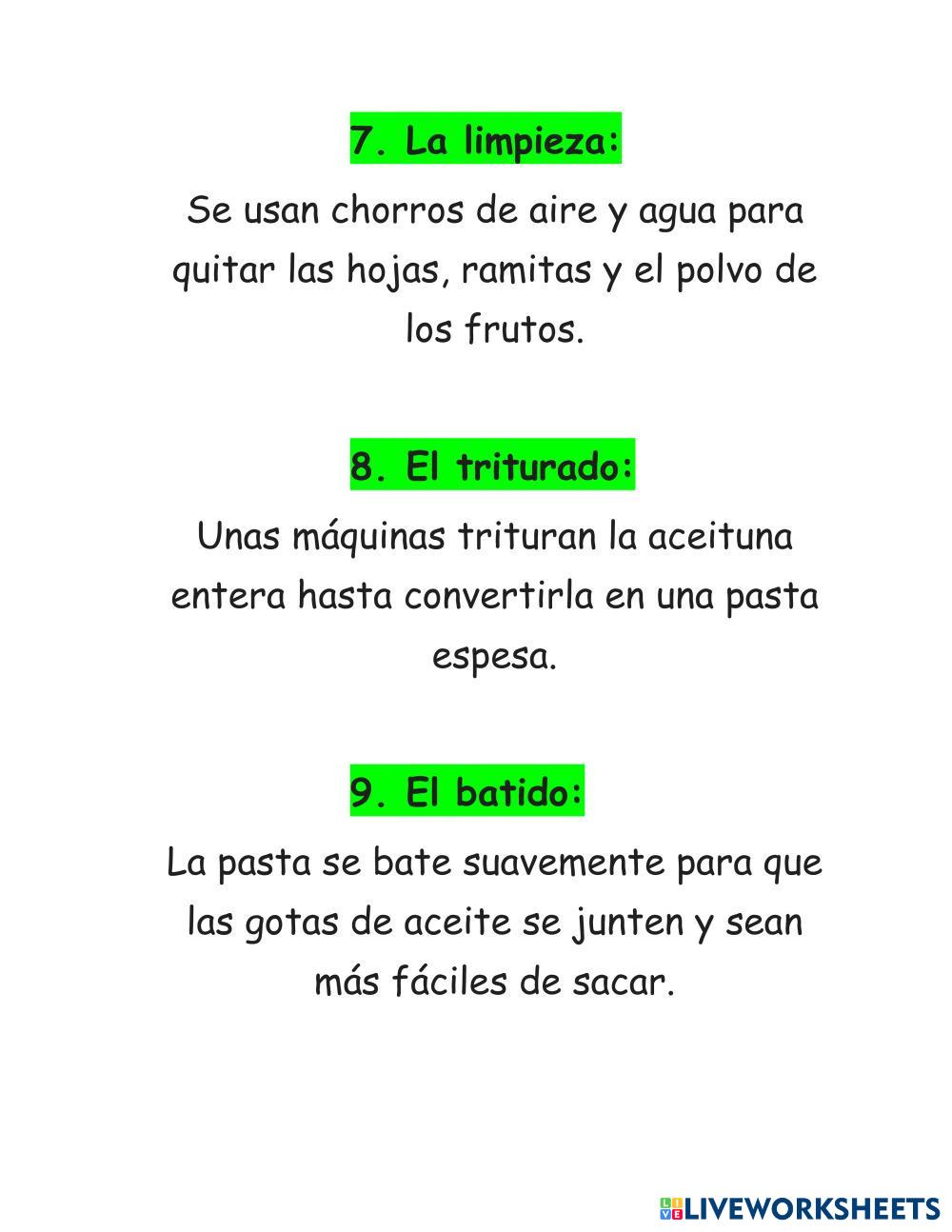 7. La limpieza:

Se usan chorros de aire y agua para quitar las hojas, ramitas y el polvo de los frutos.

8. El triturado:

Unas máquinas trituran la aceituna entera hasta convertirla en una pasta espesa.

9. El batido:

La pasta se bate suavemente para que las gotas de aceite se junten y sean más fáciles de sacar.

LIVEWORKSHEETS